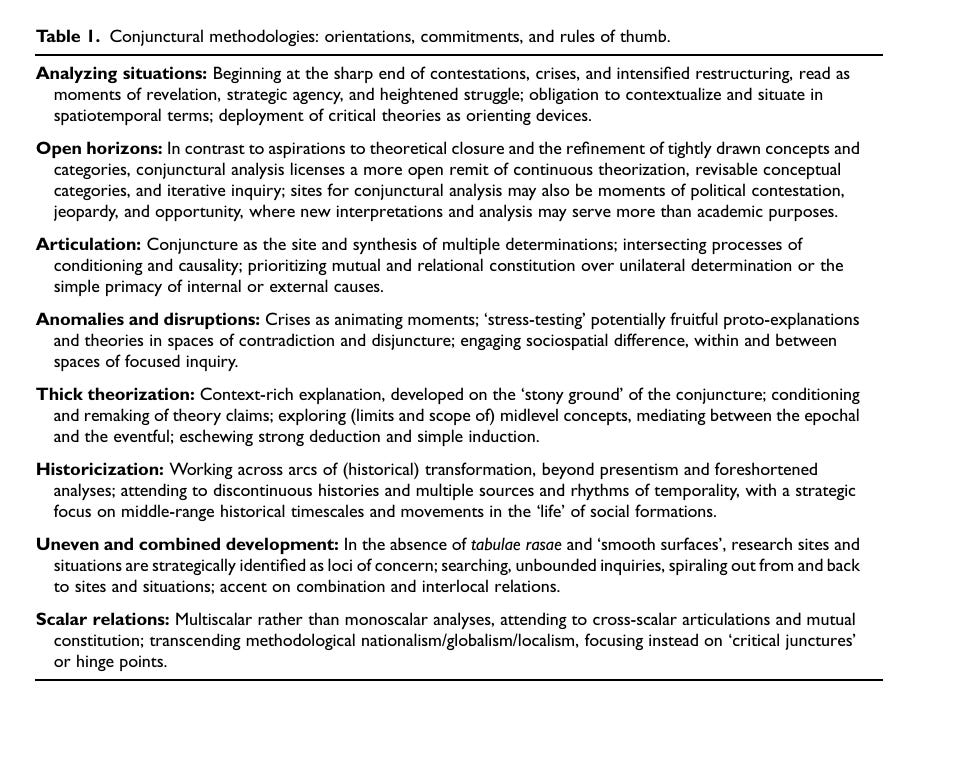 Table 1. Conjunctural methodologies: orientations, commitments, and rules of thumb.

Analyzing situations: Beginning at the sharp end of contestations, crises, and intensified restructuring, read as moments of revelation, strategic agency, and heightened struggle; obligation to contextualize and situate in spatiotemporal terms; deployment of critical theories as orienting devices.

Open horizons: In contrast to aspirations to theoretical closure and the refinement of tightly drawn concepts and categories, conjunctural analysis licenses a more open remit of continuous theorization, revisable conceptual categories, and iterative inquiry; sites for conjunctural analysis may also be moments of political contestation, jeopardy, and opportunity, where new interpretations and analysis may serve more than academic purposes.

Articulation: Conjuncture as the site and synthesis of multiple determinations; intersecting processes of conditioning and causality; prioritizing mutual and relational constitution over unilateral determination or the simple primacy of internal or external causes.

Anomalies and disruptions: Crises as animating moments; 'stress-testing' potentially fruitful proto-explanations and theories in spaces of contradiction and disjuncture; engaging sociospatial difference, within and between spaces of focused inquiry.

Thick theorization: Context-rich explanation, developed on the 'stony ground' of the conjuncture; conditioning and remaking of theory claims; exploring (limits and scope of) midlevel concepts, mediating between the epochal and the eventful; eschewing strong deduction and simple induction.

Historicization: Working across arcs of (historical) transformation, beyond presentism and foreshortened analyses; attending to discontinuous histories and multiple sources and rhythms of temporality, with a strategic focus on middle-range historical timescales and movements in the 'life' of social formations.

Uneven and combined development: In the absence of tabulae rasae and 'smooth surfaces', research sites and situations are strategically identified as loci of concern; searching, unbounded inquiries, spiraling out from and back to sites and situations; accent on combination and interlocal relations.

Scalar relations: Multiscalar rather than monoscalar analyses, attending to cross-scalar articulations and mutual constitution; transcending methodological nationalism/globalism/localism, focusing instead on 'critical junctures' or hinge points.